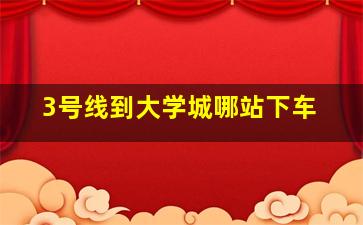 3号线到大学城哪站下车